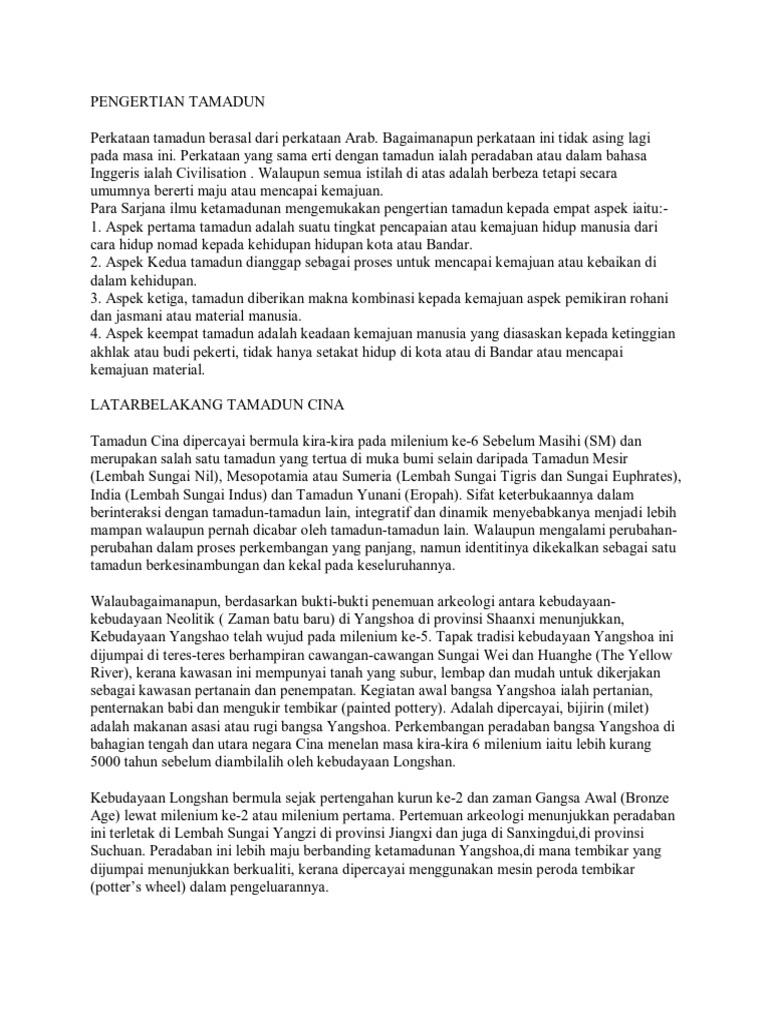 PENGERTIAN TAMADUN

Perkataan tamadun berasal dari perkataan Arab. Bagaimanapun perkataan ini tidak asing lagi pada masa ini. Perkataan yang sama erti dengan tamadun ialah peradaban atau dalam bahasa Inggeris ialah Civilisation . Walaupun semua istilah di atas adalah berbeza tetapi secara umumnya bererti maju atau mencapai kemajuan.
Para Sarjana ilmu ketamadunan mengemukakan pengertian tamadun kepada empat aspek iaitu:-
1. Aspek pertama tamadun adalah suatu tingkat pencapaian atau kemajuan hidup manusia dari cara hidup nomad kepada kehidupan hidupan kota atau Bandar.
2. Aspek Kedua tamadun dianggap sebagai proses untuk mencapai kemajuan atau kebaikan di dalam kehidupan.
3. Aspek ketiga, tamadun diberikan makna kombinasi kepada kemajuan aspek pemikiran rohani dan jasmani atau material manusia.
4. Aspek keempat tamadun adalah keadaan kemajuan manusia yang diasaskan kepada ketinggian akhlak atau budi pekerti, tidak hanya setakat hidup di kota atau di Bandar atau mencapai kemajuan material.

LATARBELAKANG TAMADUN CINA

Tamadun Cina dipercayai bermula kira-kira pada milenium ke-6 Sebelum Masihi (SM) dan merupakan salah satu tamadun yang tertua di muka bumi selain daripada Tamadun Mesir (Lembah Sungai Nil), Mesopotamia atau Sumeria (Lembah Sungai Tigris dan Sungai Euphrates), India (Lembah Sungai Indus) dan Tamadun Yunani (Eropah). Sifat keterbukaannya dalam berinteraksi dengan tamadun-tamadun lain, integratif dan dinamik menyebabkanya menjadi lebih mampan walaupun pernah dicabar oleh tamadun-tamadun lain. Walaupun mengalami perubahan-perubahan dalam proses perkembangan yang panjang, namun identitinya dikekalkan sebagai satu tamadun berkesinambungan dan kekal pada keseluruhannya.

Walaubagaimanapun, berdasarkan bukti-bukti penemuan arkeologi antara kebudayaan-kebudayaan Neolitik ( Zaman batu baru) di Yangshoa di provinsi Shaanxi menunjukkan, Kebudayaan Yangshao telah wujud pada milenium ke-5. Tapak tradisi kebudayaan Yangshoa ini dijumpai di teres-teres berhampiran cawangan-cawangan Sungai Wei dan Huanghe (The Yellow River), kerana kawasan ini mempunyai tanah yang subur, lembap dan mudah untuk dikerjakan sebagai kawasan pertanain dan penempatan. Kegiatan awal bangsa Yangshoa ialah pertanian, penternakan babi dan mengukir tembikar (painted pottery). Adalah dipercayai, bijirin (milet) adalah makanan asasi atau rugi bangsa Yangshoa. Perkembangan peradaban bangsa Yangshoa di bahagian tengah dan utara negara Cina menelan masa kira-kira 6 milenium iaitu lebih kurang 5000 tahun sebelum diambilalih oleh kebudayaan Longshan.

Kebudayaan Longshan bermula sejak pertengahan kurun ke-2 dan zaman Gangsa Awal (Bronze Age) lewat milenium ke-2 atau milenium pertama. Pertemuan arkeologi menunjukkan peradaban ini terletak di Lembah Sungai Yangzi di provinsi Jiangxi dan juga di Sanxingdui,di provinsi Suchuan. Peradaban ini lebih maju berbanding ketamadunan Yangshoa,di mana tembikar yang dijumpai menunjukkan berkualiti, kerana dipercayai menggunakan mesin peroda tembikar (potter's wheel) dalam pengeluarannya.